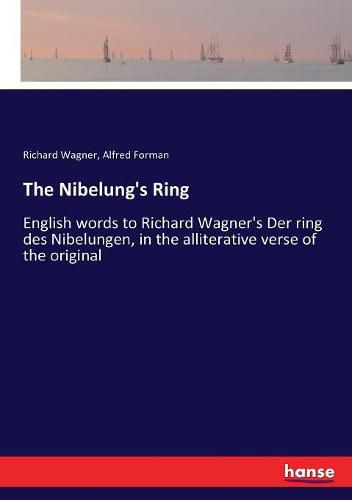 Richard Wagner, Alfred Forman

The Nibelung's Ring

English words to Richard Wagner's Der ring des Nibelungen, in the alliterative verse of the original

hanse